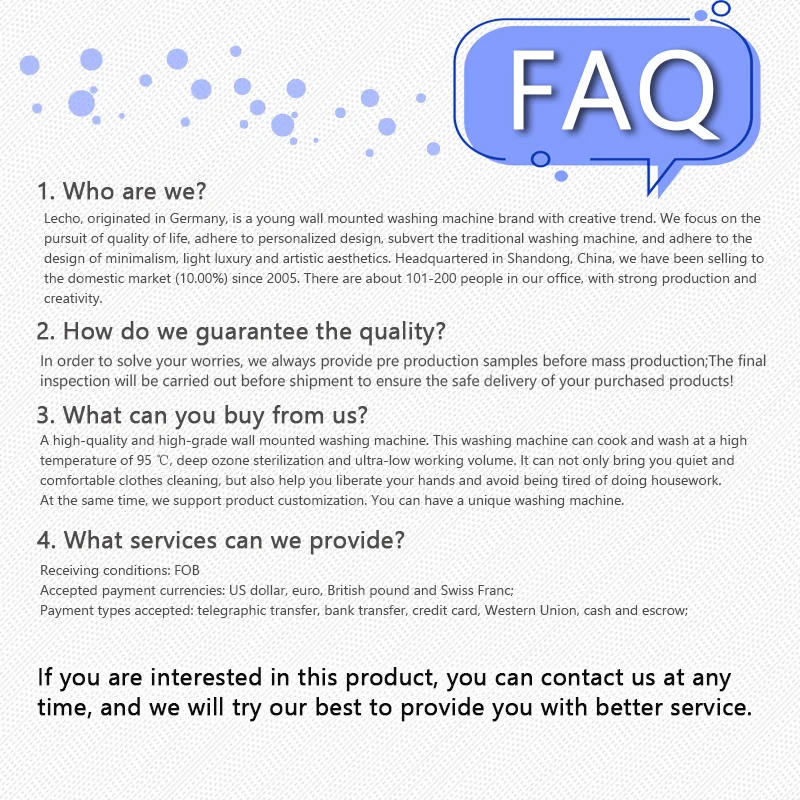 FAQ

1. Who are we?

Lecho, originated in Germany, is a young wall mounted washing machine brand with creative trend. We focus on the pursuit of quality of life, adhere to personalized design, subvert the traditional washing machine, and adhere to the design of minimalism, light luxury and artistic aesthetics. Headquartered in Shandong, China, we have been selling to the domestic market (10.00%) since 2005. There are about 101-200 people in our office, with strong production and creativity.

2. How do we guarantee the quality?

In order to solve your worries, we always provide pre production samples before mass production;The final inspection will be carried out before shipment to ensure the safe delivery of your purchased products!

3. What can you buy from us?

A high-quality and high-grade wall mounted washing machine. This washing machine can cook and wash at a high temperature of 95 ℃, deep ozone sterilization and ultra-low working volume. It can not only bring you quiet and comfortable clothes cleaning, but also help you liberate your hands and avoid being tired of doing housework.
At the same time, we support product customization. You can have a unique washing machine.

4. What services can we provide?

Receiving conditions: FOB
Accepted payment currencies: US dollar, euro, British pound and Swiss Franc;
Payment types accepted: telegraphic transfer, bank transfer, credit card, Western Union, cash and escrow;

If you are interested in this product, you can contact us at any time, and we will try our best to provide you with better service.